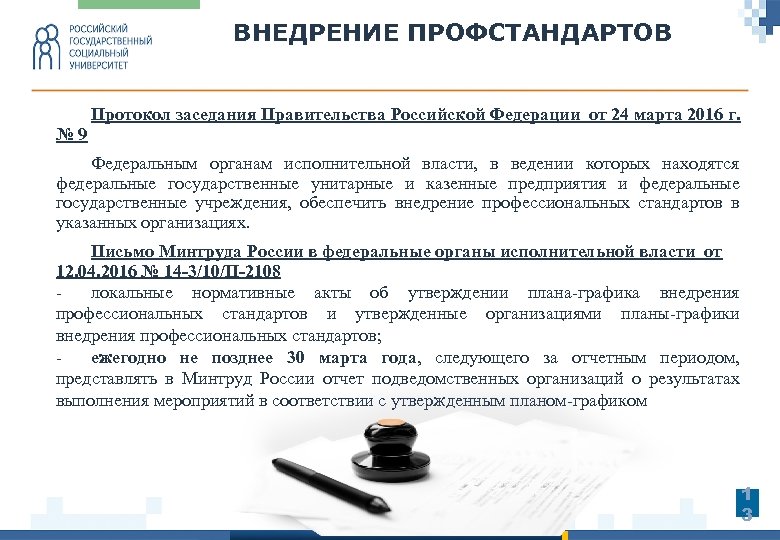 РОССИЙСКИЙ ГОСУДАРСТВЕННЫЙ СОЦИАЛЬНЫЙ УНИВЕРСИТЕТ

ВНЕДРЕНИЕ ПРОФСТАНДАРТОВ

Протокол заседания Правительства Российской Федерации от 24 марта 2016 г. № 9

Федеральным органам исполнительной власти, в ведении которых находятся федеральные государственные унитарные и казенные предприятия и федеральные государственные учреждения, обеспечить внедрение профессиональных стандартов в указанных организациях.

Письмо Минтруда России в федеральные органы исполнительной власти от 12.04.2016 № 14-3/10/П-2108

- локальные нормативные акты об утверждении плана-графика внедрения профессиональных стандартов и утвержденные организациями планы-графики внедрения профессиональных стандартов;

- ежегодно не позднее 30 марта года, следующего за отчетным периодом, представлять в Минтруд России отчет подведомственных организаций о результатах выполнения мероприятий в соответствии с утвержденным планом-графиком

13